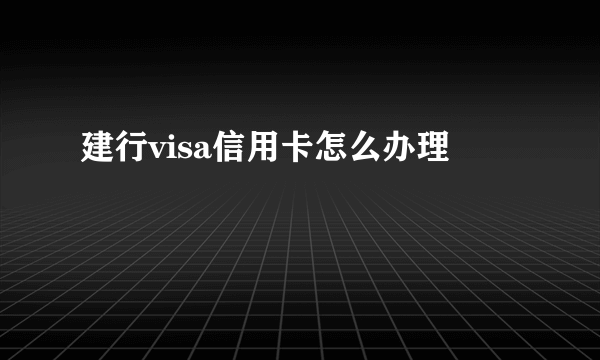 建行visa信用卡怎么办理